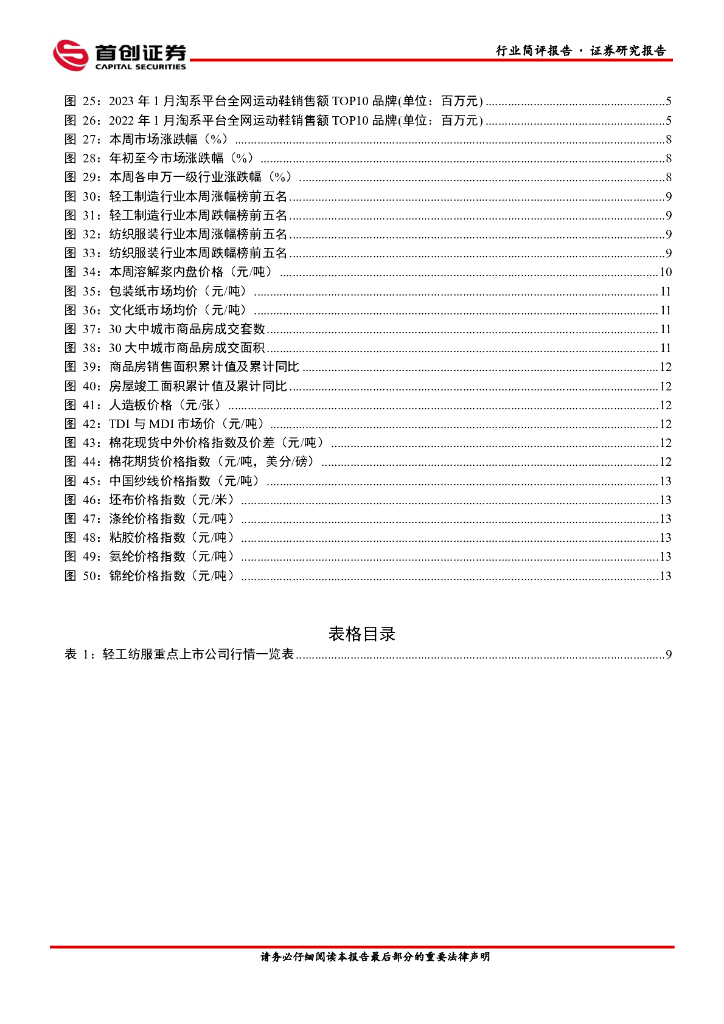 首创证券
CAPITAL SECURITIES

行业简评报告 · 证券研究报告

图 25：2023 年 1 月淘系平台全网运动鞋销售额 TOP10 品牌(单位：百万元) ........5
图 26：2022 年 1 月淘系平台全网运动鞋销售额 TOP10 品牌(单位：百万元) ........5
图 27：本周市场涨跌幅（%） ........8
图 28：年初至今市场涨跌幅（%） ........8
图 29：本周各申万一级行业涨跌幅（%） ........8
图 30：轻工制造行业本周涨幅榜前五名 ........9
图 31：轻工制造行业本周跌幅榜前五名 ........9
图 32：纺织服装行业本周涨幅榜前五名 ........9
图 33：纺织服装行业本周跌幅榜前五名 ........9
图 34：本周溶解浆内盘价格（元/吨） ........10
图 35：包装纸市场均价（元/吨） ........11
图 36：文化纸市场均价（元/吨） ........11
图 37：30 大中城市商品房成交套数 ........11
图 38：30 大中城市商品房成交面积 ........11
图 39：商品房销售面积累计值及累计同比 ........12
图 40：房屋竣工面积累计值及累计同比 ........12
图 41：人造板价格（元/张） ........12
图 42：TDI 与 MDI 市场价（元/吨） ........12
图 43：棉花现货中外价格指数及价差（元/吨） ........12
图 44：棉花期货价格指数（元/吨，美分/磅） ........12
图 45：中国纱线价格指数（元/吨） ........13
图 46：坯布价格指数（元/米） ........13
图 47：涤纶价格指数（元/吨） ........13
图 48：粘胶价格指数（元/吨） ........13
图 49：氨纶价格指数（元/吨） ........13
图 50：锦纶价格指数（元/吨） ........13

表格目录

表 1：轻工纺服重点上市公司行情一览表 ........9

请务必仔细阅读本报告最后部分的重要法律声明